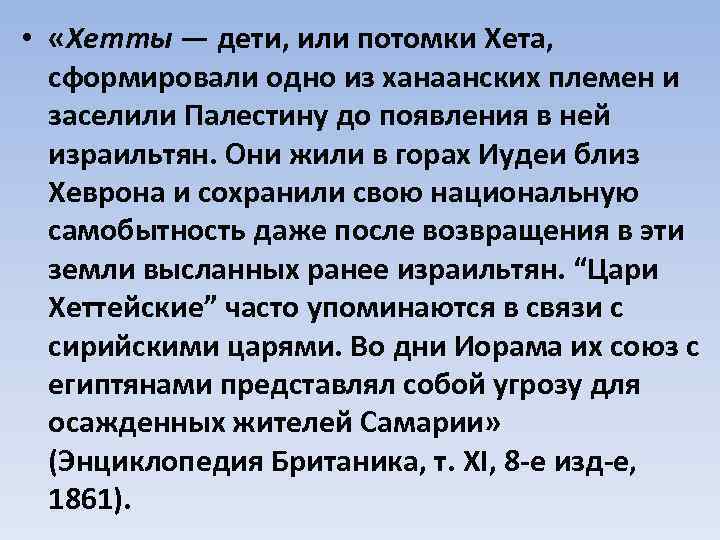 • «Хетты — дети, или потомки Хета, сформировали одно из ханаанских племен и заселили Палестину до появления в ней израильтян. Они жили в горах Иудеи близ Хеврона и сохранили свою национальную самобытность даже после возвращения в эти земли высланных ранее израильтян. “Цари Хеттейские” часто упоминаются в связи с сирийскими царями. Во дни Иорама их союз с египтянами представлял собой угрозу для осажденных жителей Самарии» (Энциклопедия Британика, т. XI, 8-е изд-е, 1861).